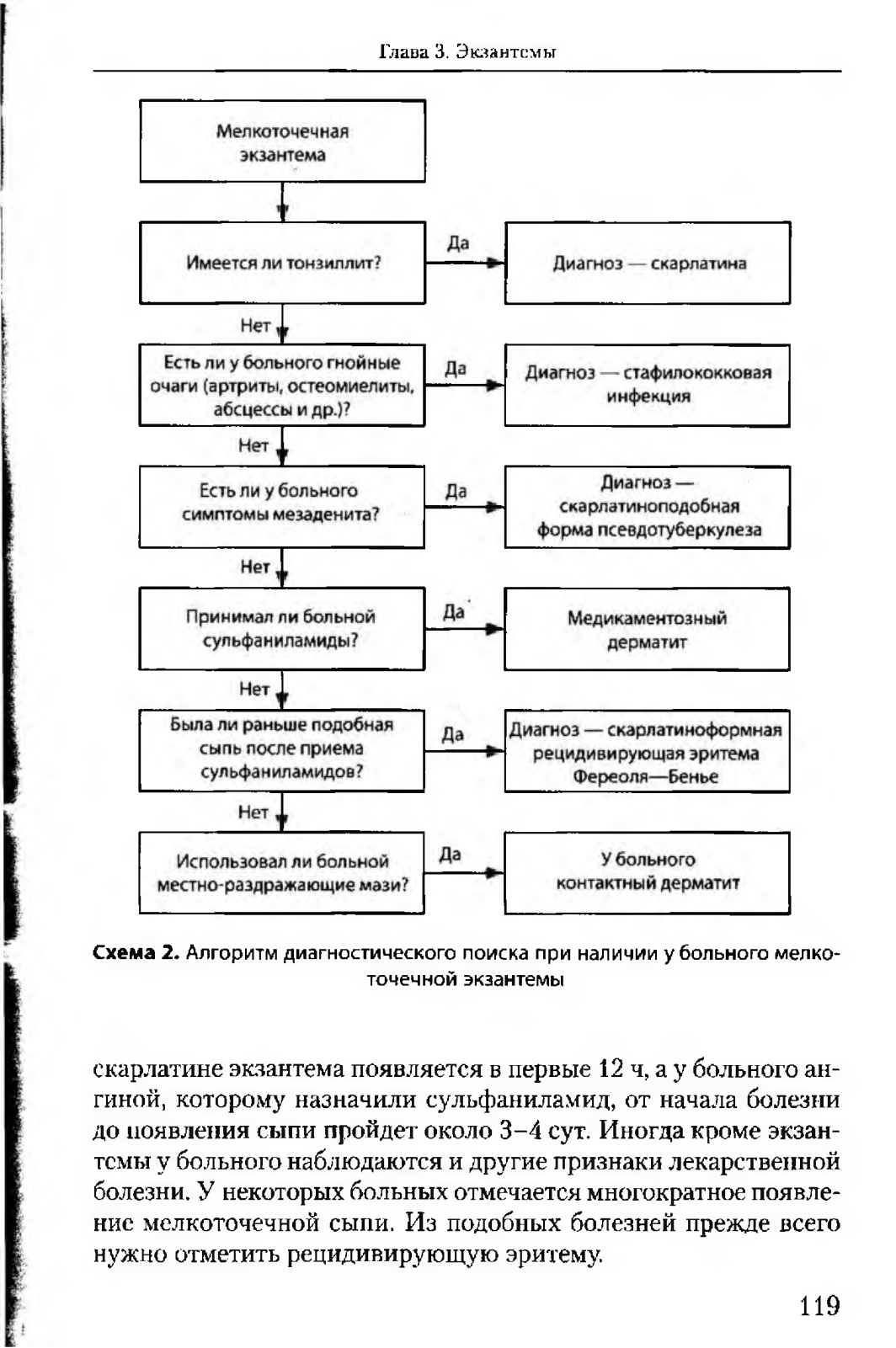 Глава 3. Экзантемы

Мелкоточечная экзантема

Имеется ли тонзиллит?

Да

Диагноз — скарлатина

Нет

Есть ли у больного гнойные очаги (артриты, остеомиелиты, абсцессы и др.)?

Да

Диагноз — стафилококковая инфекция

Нет

Есть ли у больного симптомы мезаденита?

Да

Диагноз — скарлатиноподобная форма псевдотуберкулеза

Нет

Принимал ли больной сульфаниламиды?

Да

Медикаментозный дерматит

Нет

Была ли раньше подобная сыпь после приема сульфаниламидов?

Да

Диагноз — скарлатиноформная рецидивирующая эритема Фереоля—Бенье

Нет

Использовал ли больной местно-раздражающие мази?

Да

У больного контактный дерматит

Схема 2. Алгоритм диагностического поиска при наличии у больного мелкоточечной экзантемы

скарлатине экзантема появляется в первые 12 ч, а у больного ангиной, которому назначили сульфаниламид, от начала болезни до появления сыпи пройдет около 3–4 сут. Иногда кроме экзантемы у больного наблюдаются и другие признаки лекарственной болезни. У некоторых больных отмечается многократное появление мелкоточечной сыпи. Из подобных болезней прежде всего нужно отметить рецидивирующую эритему.

119